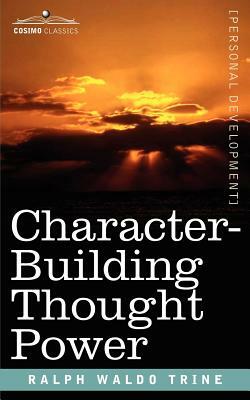 COSIMO CLASSICS

[PERSONAL DEVELOPMENT]

Character-Building Thought Power

RALPH WALDO TRINE